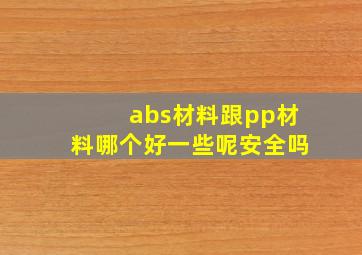 abs材料跟pp材料哪个好一些呢安全吗